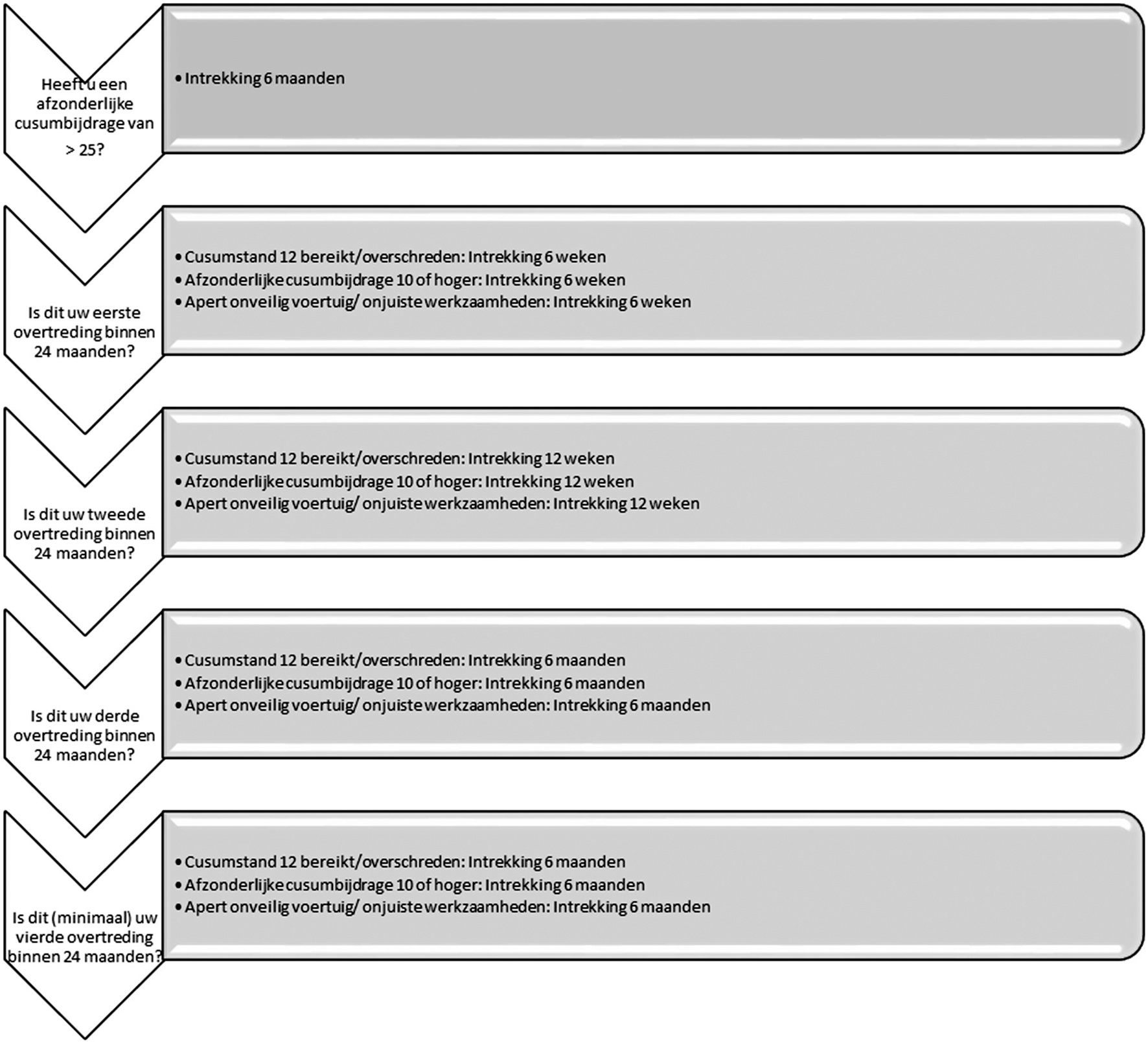 Heeft u een afzonderlijke cusumbijdrage van > 25?

• Intrekking 6 maanden

Is dit uw eerste overtreding binnen 24 maanden?

• Cusumstand 12 bereikt/overschreden: Intrekking 6 weken
• Afzonderlijke cusumbijdrage 10 of hoger: Intrekking 6 weken
• Apert onveilig voertuig/ onjuiste werkzaamheden: Intrekking 6 weken

Is dit uw tweede overtreding binnen 24 maanden?

• Cusumstand 12 bereikt/overschreden: Intrekking 12 weken
• Afzonderlijke cusumbijdrage 10 of hoger: Intrekking 12 weken
• Apert onveilig voertuig/ onjuiste werkzaamheden: Intrekking 12 weken

Is dit uw derde overtreding binnen 24 maanden?

• Cusumstand 12 bereikt/overschreden: Intrekking 6 maanden
• Afzonderlijke cusumbijdrage 10 of hoger: Intrekking 6 maanden
• Apert onveilig voertuig/ onjuiste werkzaamheden: Intrekking 6 maanden

Is dit (minimaal) uw vierde overtreding binnen 24 maanden?

• Cusumstand 12 bereikt/overschreden: Intrekking 6 maanden
• Afzonderlijke cusumbijdrage 10 of hoger: Intrekking 6 maanden
• Apert onveilig voertuig/ onjuiste werkzaamheden: Intrekking 6 maanden